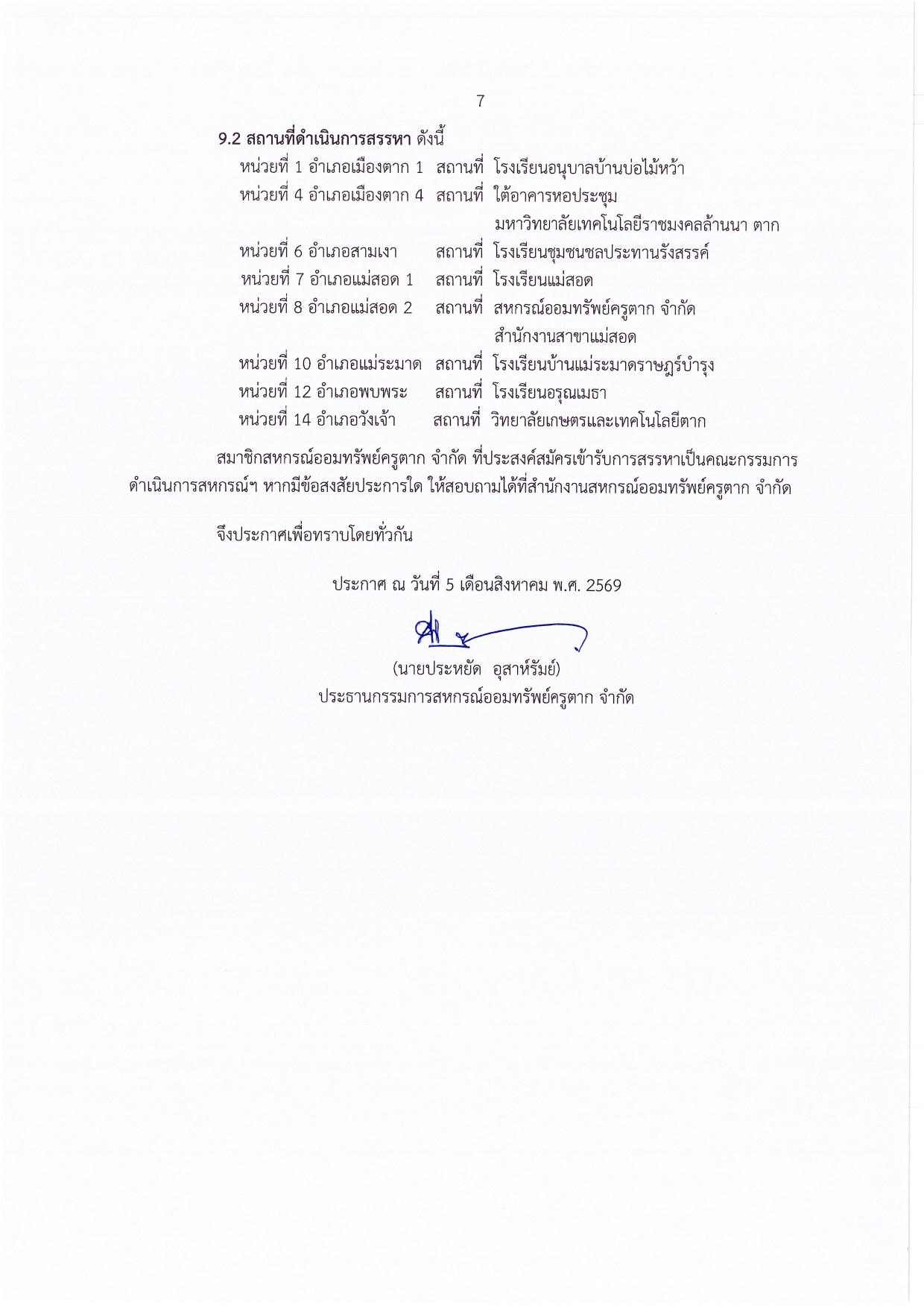 7

9.2 สถานที่ดำเนินการสรรหา ดังนี้

หน่วยที่ 1 อำเภอเมืองตาก 1 สถานที่ โรงเรียนอนุบาลบ้านบ่อไม้หว้า

หน่วยที่ 4 อำเภอเมืองตาก 4 สถานที่ ใต้อาคารหอประชุม มหาวิทยาลัยเทคโนโลยีราชมงคลล้านนา ตาก

หน่วยที่ 6 อำเภอสามเงา สถานที่ โรงเรียนชุมชนชลประทานรังสรรค์

หน่วยที่ 7 อำเภอแม่สอด 1 สถานที่ โรงเรียนแม่สอด

หน่วยที่ 8 อำเภอแม่สอด 2 สถานที่ สหกรณ์ออมทรัพย์ครูตาก จำกัด สำนักงานสาขาแม่สอด

หน่วยที่ 10 อำเภอแม่ระมาด สถานที่ โรงเรียนบ้านแม่ระมาดราษฎร์บำรุง

หน่วยที่ 12 อำเภอพบพระ สถานที่ โรงเรียนอรุณเมธา

หน่วยที่ 14 อำเภอวังเจ้า สถานที่ วิทยาลัยเกษตรและเทคโนโลยีตาก

สมาชิกสหกรณ์ออมทรัพย์ครูตาก จำกัด ที่ประสงค์สมัครเข้ารับการสรรหาเป็นคณะกรรมการดำเนินการสหกรณ์ฯ หากมีข้อสงสัยประการใด ให้สอบถามได้ที่สำนักงานสหกรณ์ออมทรัพย์ครูตาก จำกัด

จึงประกาศเพื่อทราบโดยทั่วกัน

ประกาศ ณ วันที่ 5 เดือนสิงหาคม พ.ศ. 2569

(นายประหยัด อุสาห์รัมย์)
ประธานกรรมการสหกรณ์ออมทรัพย์ครูตาก จำกัด